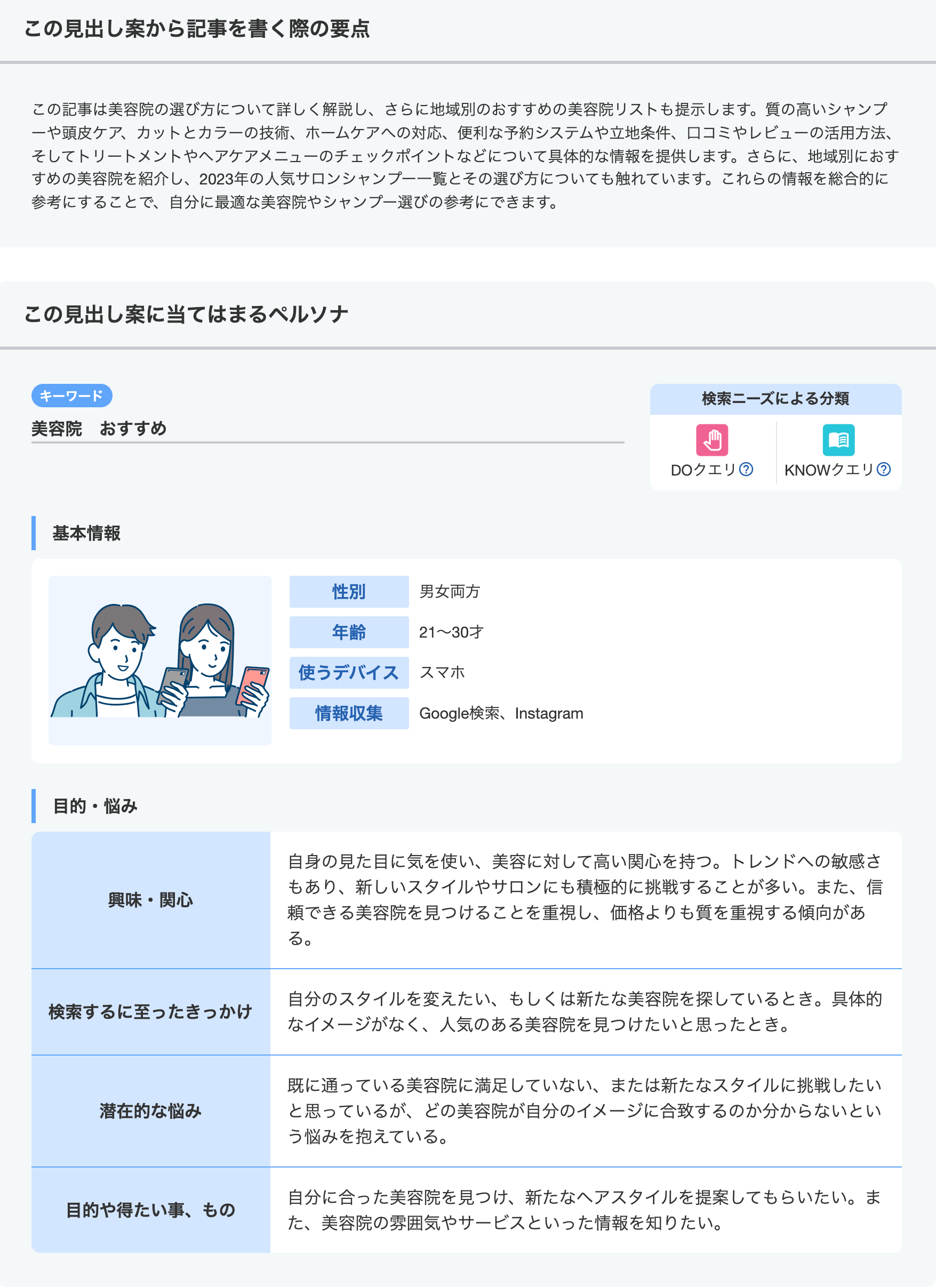 この見出し案から記事を書く際の要点

この記事は美容院の選び方について詳しく解説し、さらに地域別のおすすめの美容院リストも提示します。質の高いシャンプーや頭皮ケア、カットとカラーの技術、ホームケアへの対応、便利な予約システムや立地条件、口コミやレビューの活用方法、そしてトリートメントやヘアケアメニューのチェックポイントなどについて具体的な情報を提供します。さらに、地域別におすすめの美容院を紹介し、2023年の人気サロンシャンプー一覧とその選び方についても触れています。これらの情報を総合的に参考にすることで、自分に最適な美容院やシャンプー選びの参考にできます。

この見出し案に当てはまるペルソナ

キーワード
美容院　おすすめ

検索ニーズによる分類
DOクエリ
KNOWクエリ

基本情報

| 性別 | 男女両方 |
|---|---|
| 年齢 | 21〜30才 |
| 使うデバイス | スマホ |
| 情報収集 | Google検索、Instagram |

目的・悩み

| 興味・関心 | 自身の見た目に気を使い、美容に対して高い関心を持つ。トレンドへの敏感さもあり、新しいスタイルやサロンにも積極的に挑戦することが多い。また、信頼できる美容院を見つけることを重視し、価格よりも質を重視する傾向がある。 |
|---|---|
| 検索するに至ったきっかけ | 自分のスタイルを変えたい、もしくは新たな美容院を探しているとき。具体的なイメージがなく、人気のある美容院を見つけたいと思ったとき。 |
| 潜在的な悩み | 既に通っている美容院に満足していない、または新たなスタイルに挑戦したいと思っているが、どの美容院が自分のイメージに合致するのか分からないという悩みを抱えている。 |
| 目的や得たい事、もの | 自分に合った美容院を見つけ、新たなヘアスタイルを提案してもらいたい。また、美容院の雰囲気やサービスといった情報を知りたい。 |